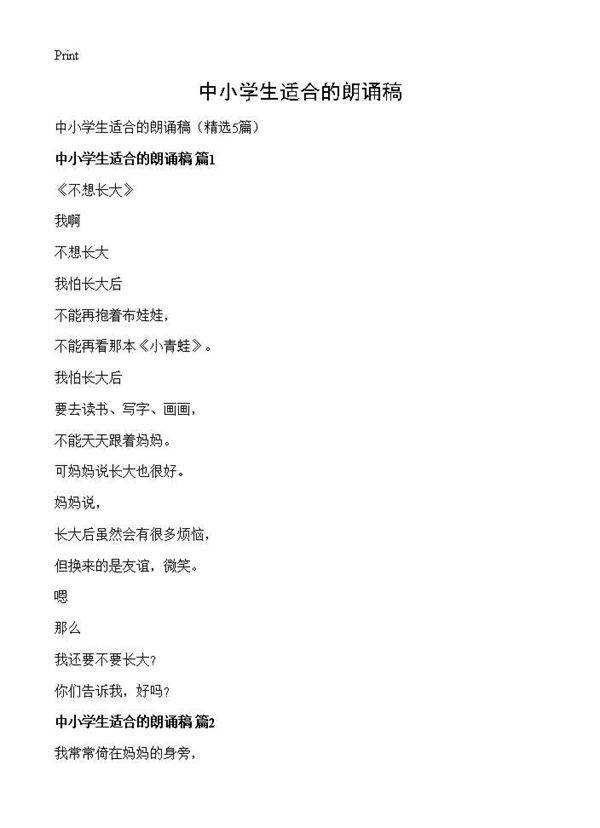 Print

中小学生适合的朗诵稿

中小学生适合的朗诵稿（精选5篇）

中小学生适合的朗诵稿 篇1

《不想长大》

我啊

不想长大

我怕长大后

不能再抱着布娃娃，

不能再看那本《小青蛙》。

我怕长大后

要去读书、写字、画画，

不能天天跟着妈妈。

可妈妈说长大也很好。

妈妈说，

长大后虽然会有很多烦恼，

但换来的是友谊，微笑。

嗯

那么

我还要不要长大？

你们告诉我，好吗？

中小学生适合的朗诵稿 篇2

我常常倚在妈妈的身旁，